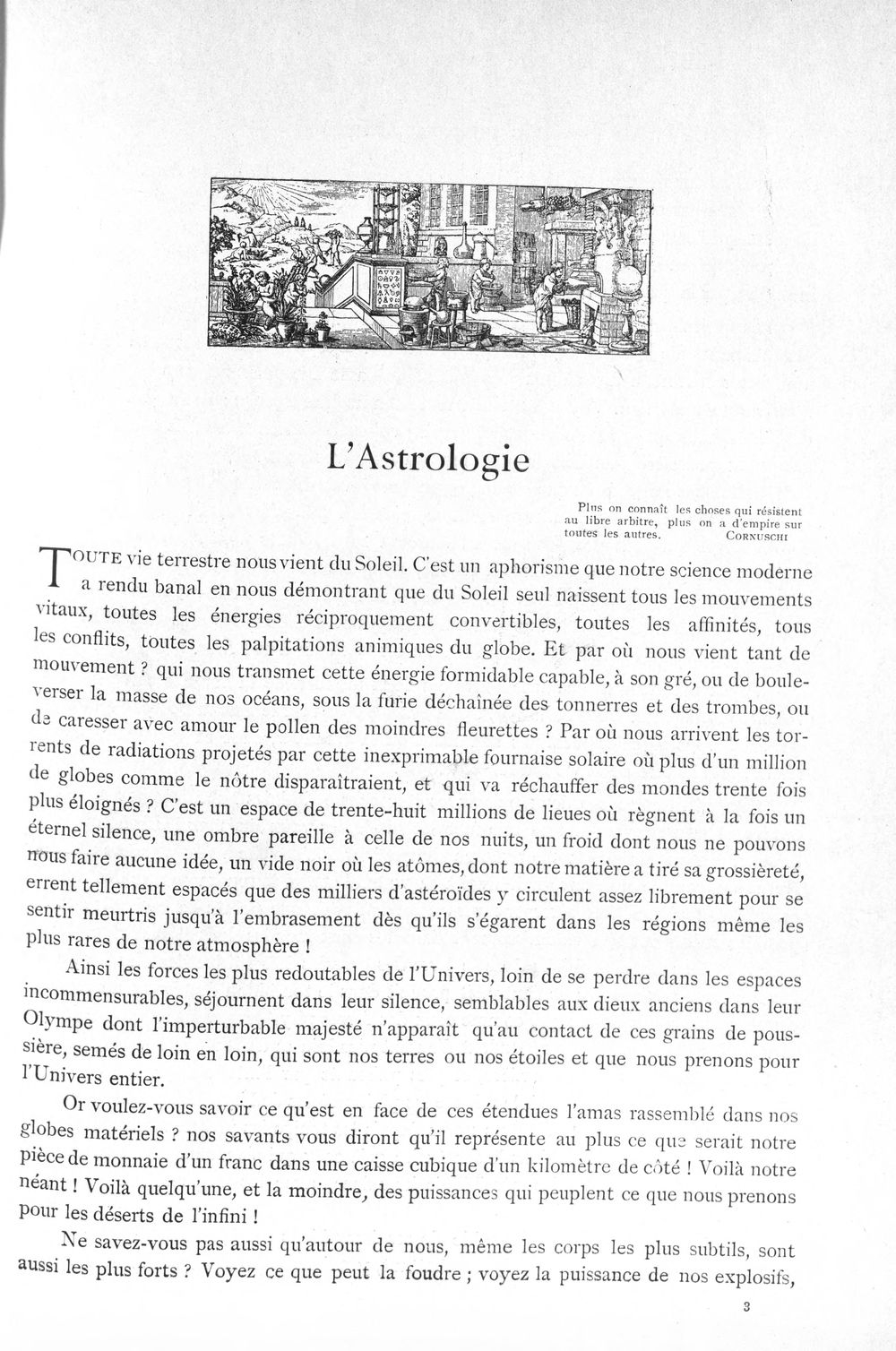 L'Astrologie

Plus on connaît les choses qui résistent au libre arbitre, plus on a d'empire sur toutes les autres. CORNUSCHI

TOUTE vie terrestre nous vient du Soleil. C'est un aphorisme que notre science moderne a rendu banal en nous démontrant que du Soleil seul naissent tous les mouvements vitaux, toutes les énergies réciproquement convertibles, toutes les affinités, tous les conflits, toutes les palpitations animiques du globe. Et par où nous vient tant de mouvement ? qui nous transmet cette énergie formidable capable, à son gré, ou de bouleverser la masse de nos océans, sous la furie déchaînée des tonnerres et des trombes, ou de caresser avec amour le pollen des moindres fleurettes ? Par où nous arrivent les torrents de radiations projetés par cette inexprimable fournaise solaire où plus d'un million de globes comme le nôtre disparaîtraient, et qui va réchauffer des mondes trente fois plus éloignés ? C'est un espace de trente-huit millions de lieues où règnent à la fois un éternel silence, une ombre pareille à celle de nos nuits, un froid dont nous ne pouvons nous faire aucune idée, un vide noir où les atômes, dont notre matière a tiré sa grossièreté, errent tellement espacés que des milliers d'astéroïdes y circulent assez librement pour se sentir meurtris jusqu'à l'embrasement dès qu'ils s'égarent dans les régions même les plus rares de notre atmosphère !

Ainsi les forces les plus redoutables de l'Univers, loin de se perdre dans les espaces incommensurables, séjournent dans leur silence, semblables aux dieux anciens dans leur Olympe dont l'imperturbable majesté n'apparaît qu'au contact de ces grains de poussière, semés de loin en loin, qui sont nos terres ou nos étoiles et que nous prenons pour l'Univers entier.

Or voulez-vous savoir ce qu'est en face de ces étendues l'amas rassemblé dans nos globes matériels ? nos savants vous diront qu'il représente au plus ce que serait notre pièce de monnaie d'un franc dans une caisse cubique d'un kilomètre de côté ! Voilà notre néant ! Voilà quelqu'une, et la moindre, des puissances qui peuplent ce que nous prenons pour les déserts de l'infini !

Ne savez-vous pas aussi qu'autour de nous, même les corps les plus subtils, sont aussi les plus forts ? Voyez ce que peut la foudre ; voyez la puissance de nos explosifs,

3